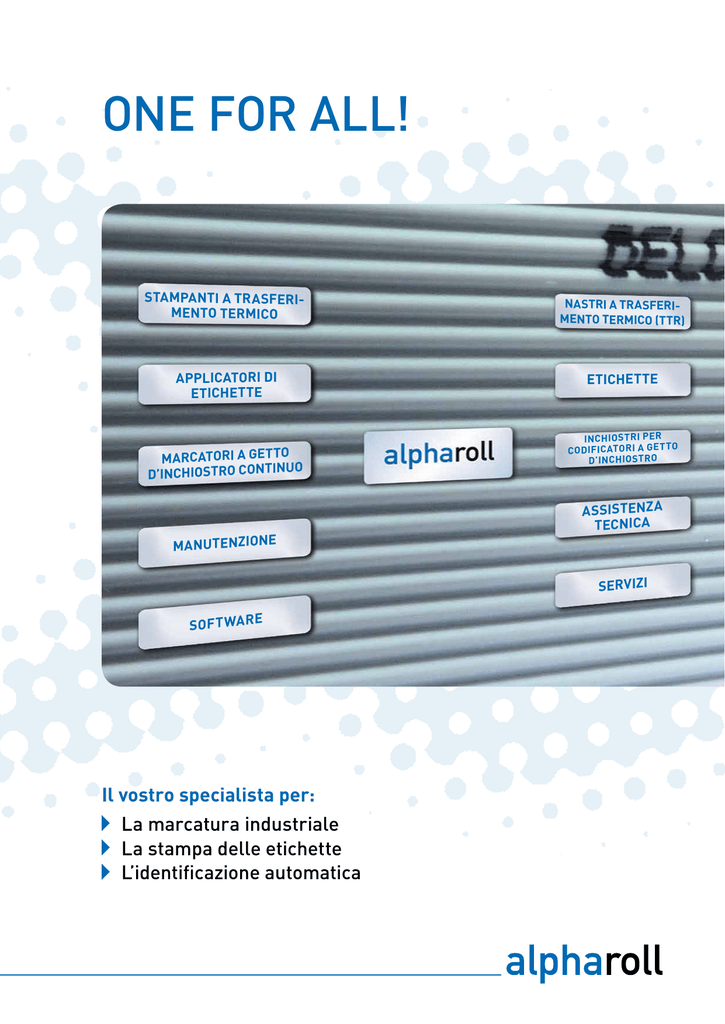 ONE FOR ALL!

DELI

STAMPANTI A TRASFERIMENTO TERMICO

APPLICATORI DI ETICHETTE

MARCATORI A GETTO D'INCHIOSTRO CONTINUO

MANUTENZIONE

SOFTWARE

alpharoll

NASTRI A TRASFERIMENTO TERMICO (TTR)

ETICHETTE

INCHIOSTRI PER CODIFICATORI A GETTO D'INCHIOSTRO

ASSISTENZA TECNICA

SERVIZI

Il vostro specialista per:
La marcatura industriale
La stampa delle etichette
L'identificazione automatica

alpharoll